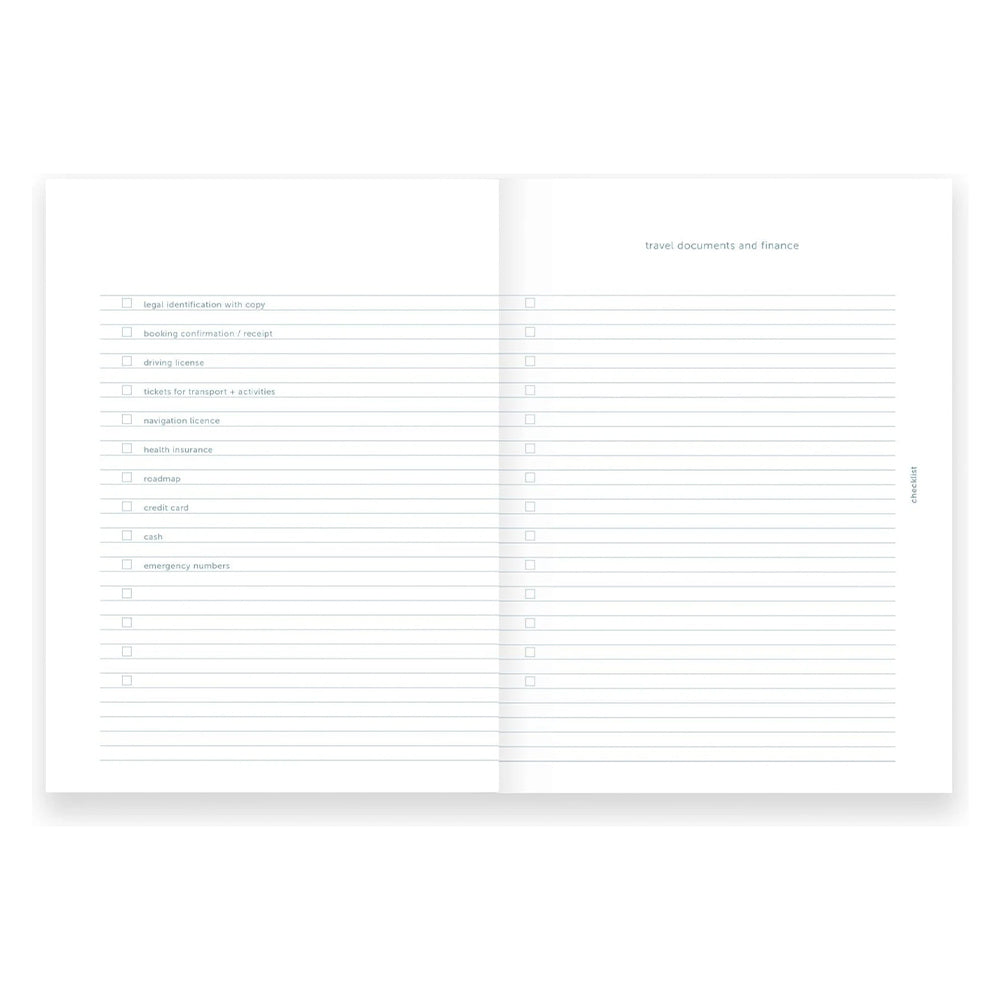 travel documents and finance

☐ legal identification with copy
☐ booking confirmation / receipt
☐ driving license
☐ tickets for transport + activities
☐ navigation licence
☐ health insurance
☐ roadmap
☐ credit card
☐ cash
☐ emergency numbers
☐
☐
☐
☐

☐
☐
☐
☐
☐
☐
☐
☐
☐
☐
☐
☐
☐
☐

checklist